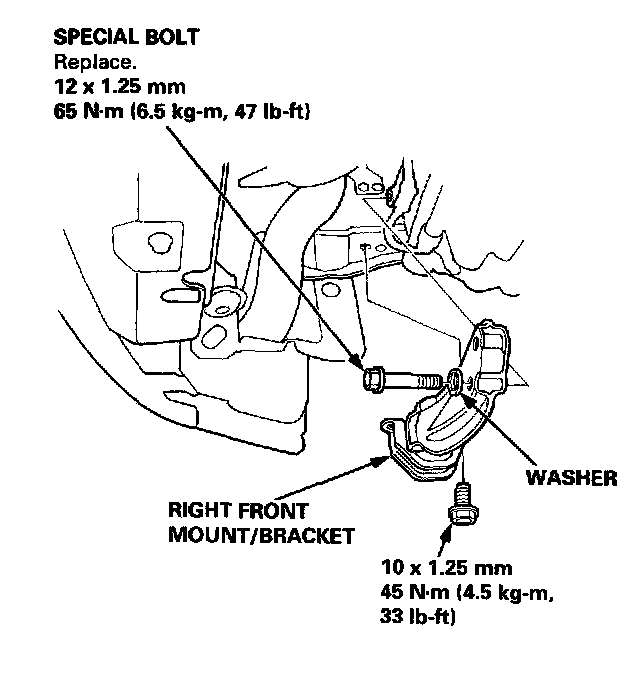 SPECIAL BOLT
Replace.
12 x 1.25 mm
65 N·m (6.5 kg-m, 47 lb-ft)

WASHER

RIGHT FRONT
MOUNT/BRACKET

10 x 1.25 mm
45 N·m (4.5 kg-m,
33 lb-ft)